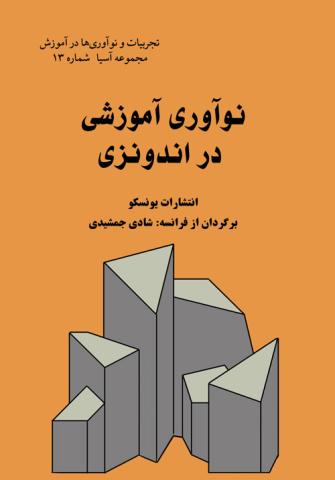 تجربیات و نوآوری‌ها در آموزش
مجموعه آسیا شماره ۱۳

نوآوری آموزشی
در اندونزی

انتشارات یونسکو
برگردان از فرانسه: شادی جمشیدی